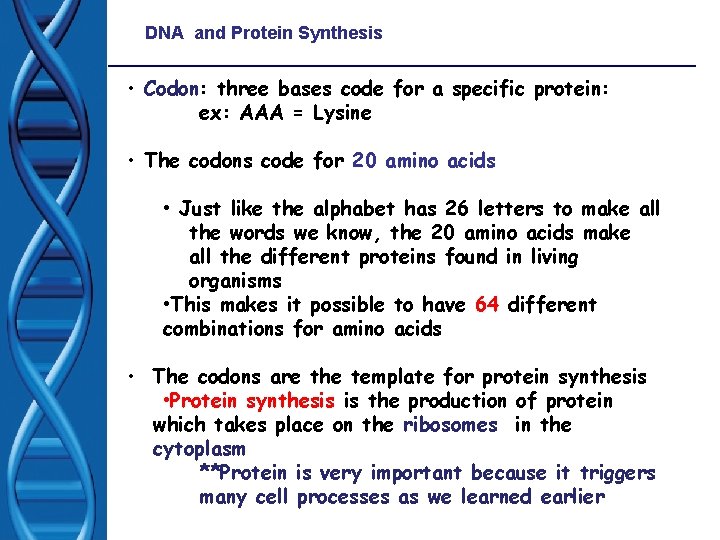 DNA and Protein Synthesis

• Codon: three bases code for a specific protein:
ex: AAA = Lysine

• The codons code for 20 amino acids

• Just like the alphabet has 26 letters to make all the words we know, the 20 amino acids make all the different proteins found in living organisms

•This makes it possible to have 64 different combinations for amino acids

• The codons are the template for protein synthesis

•Protein synthesis is the production of protein which takes place on the ribosomes in the cytoplasm

**Protein is very important because it triggers many cell processes as we learned earlier